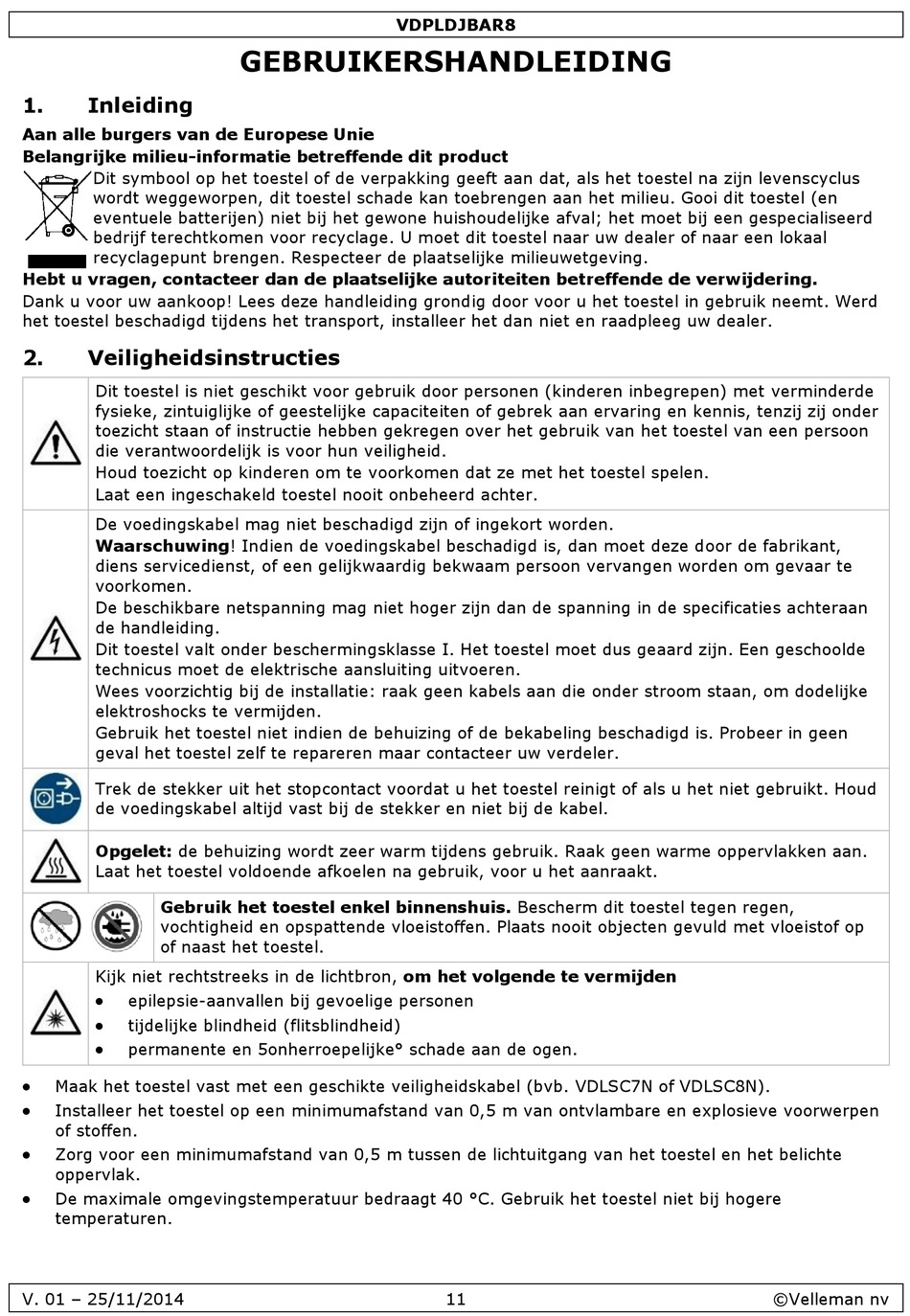 VDPLDJBAR8

GEBRUIKERSHANDLEIDING

1. Inleiding

Aan alle burgers van de Europese Unie
Belangrijke milieu-informatie betreffende dit product

Dit symbool op het toestel of de verpakking geeft aan dat, als het toestel na zijn levenscyclus wordt weggeworpen, dit toestel schade kan toebrengen aan het milieu. Gooi dit toestel (en eventuele batterijen) niet bij het gewone huishoudelijke afval; het moet bij een gespecialiseerd bedrijf terechtkomen voor recyclage. U moet dit toestel naar uw dealer of naar een lokaal recyclagepunt brengen. Respecteer de plaatselijke milieuwetgeving.

Hebt u vragen, contacteer dan de plaatselijke autoriteiten betreffende de verwijdering.

Dank u voor uw aankoop! Lees deze handleiding grondig door voor u het toestel in gebruik neemt. Werd het toestel beschadigd tijdens het transport, installeer het dan niet en raadpleeg uw dealer.

2. Veiligheidsinstructies

Dit toestel is niet geschikt voor gebruik door personen (kinderen inbegrepen) met verminderde fysieke, zintuiglijke of geestelijke capaciteiten of gebrek aan ervaring en kennis, tenzij zij onder toezicht staan of instructie hebben gekregen over het gebruik van het toestel van een persoon die verantwoordelijk is voor hun veiligheid.
Houd toezicht op kinderen om te voorkomen dat ze met het toestel spelen.
Laat een ingeschakeld toestel nooit onbeheerd achter.

De voedingskabel mag niet beschadigd zijn of ingekort worden.
Waarschuwing! Indien de voedingskabel beschadigd is, dan moet deze door de fabrikant, diens servicedienst, of een gelijkwaardig bekwaam persoon vervangen worden om gevaar te voorkomen.
De beschikbare netspanning mag niet hoger zijn dan de spanning in de specificaties achteraan de handleiding.
Dit toestel valt onder beschermingsklasse I. Het toestel moet dus geaard zijn. Een geschoolde technicus moet de elektrische aansluiting uitvoeren.
Wees voorzichtig bij de installatie: raak geen kabels aan die onder stroom staan, om dodelijke elektroshocks te vermijden.
Gebruik het toestel niet indien de behuizing of de bekabeling beschadigd is. Probeer in geen geval het toestel zelf te repareren maar contacteer uw verdeler.

Trek de stekker uit het stopcontact voordat u het toestel reinigt of als u het niet gebruikt. Houd de voedingskabel altijd vast bij de stekker en niet bij de kabel.

Opgelet: de behuizing wordt zeer warm tijdens gebruik. Raak geen warme oppervlakken aan. Laat het toestel voldoende afkoelen na gebruik, voor u het aanraakt.

Gebruik het toestel enkel binnenshuis. Bescherm dit toestel tegen regen, vochtigheid en opspattende vloeistoffen. Plaats nooit objecten gevuld met vloeistof op of naast het toestel.

Kijk niet rechtstreeks in de lichtbron, om het volgende te vermijden
• epilepsie-aanvallen bij gevoelige personen
• tijdelijke blindheid (flitsblindheid)
• permanente en 5onherroepelijke° schade aan de ogen.

• Maak het toestel vast met een geschikte veiligheidskabel (bvb. VDLSC7N of VDLSC8N).
• Installeer het toestel op een minimumafstand van 0,5 m van ontvlambare en explosieve voorwerpen of stoffen.
• Zorg voor een minimumafstand van 0,5 m tussen de lichtuitgang van het toestel en het belichte oppervlak.
• De maximale omgevingstemperatuur bedraagt 40 °C. Gebruik het toestel niet bij hogere temperaturen.

V. 01 – 25/11/2014 11 ©Velleman nv